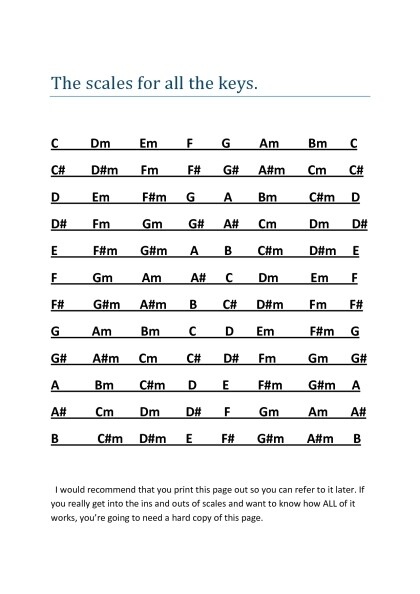 The scales for all the keys.

C Dm Em F G Am Bm C

C# D#m Fm F# G# A#m Cm C#

D Em F#m G A Bm C#m D

D# Fm Gm G# A# Cm Dm D#

E F#m G#m A B C#m D#m E

F Gm Am A# C Dm Em F

F# G#m A#m B C# D#m Fm F#

G Am Bm C D Em F#m G

G# A#m Cm C# D# Fm Gm G#

A Bm C#m D E F#m G#m A

A# Cm Dm D# F Gm Am A#

B C#m D#m E F# G#m A#m B

I would recommend that you print this page out so you can refer to it later. If you really get into the ins and outs of scales and want to know how ALL of it works, you're going to need a hard copy of this page.